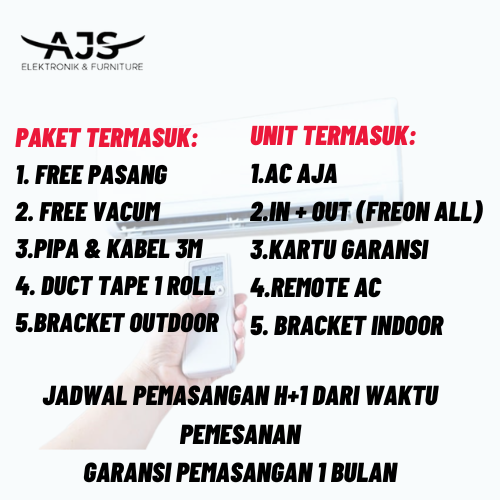 AJS
ELEKTRONIK & FURNITURE

PAKET TERMASUK:
1. FREE PASANG
2. FREE VACUM
3.PIPA & KABEL 3M
4. DUCT TAPE 1 ROLL
5.BRACKET OUTDOOR

UNIT TERMASUK:
1.AC AJA
2.IN + OUT (FREON ALL)
3.KARTU GARANSI
4.REMOTE AC
5. BRACKET INDOOR

JADWAL PEMASANGAN H+1 DARI WAKTU PEMESANAN
GARANSI PEMASANGAN 1 BULAN